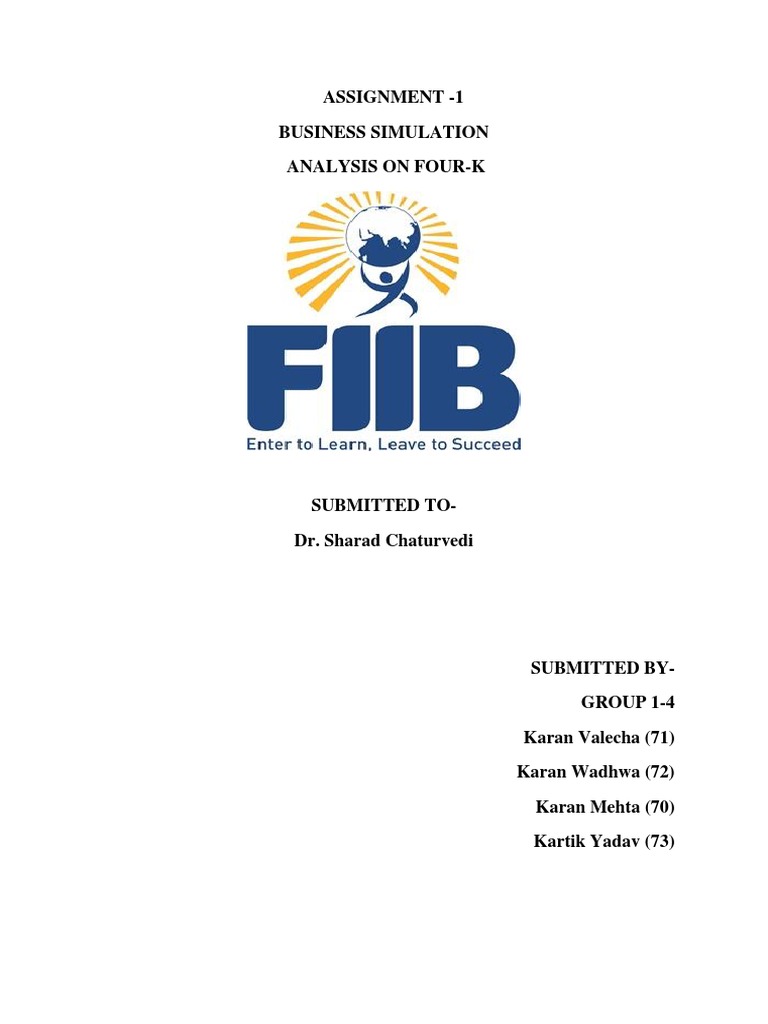 ASSIGNMENT -1

BUSINESS SIMULATION

ANALYSIS ON FOUR-K

FIIB

Enter to Learn, Leave to Succeed

SUBMITTED TO-

Dr. Sharad Chaturvedi

SUBMITTED BY-

GROUP 1-4

Karan Valecha (71)

Karan Wadhwa (72)

Karan Mehta (70)

Kartik Yadav (73)